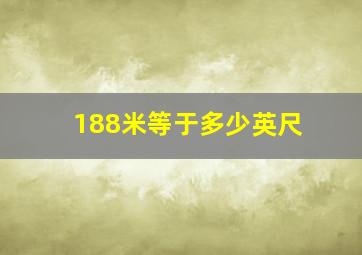 188米等于多少英尺